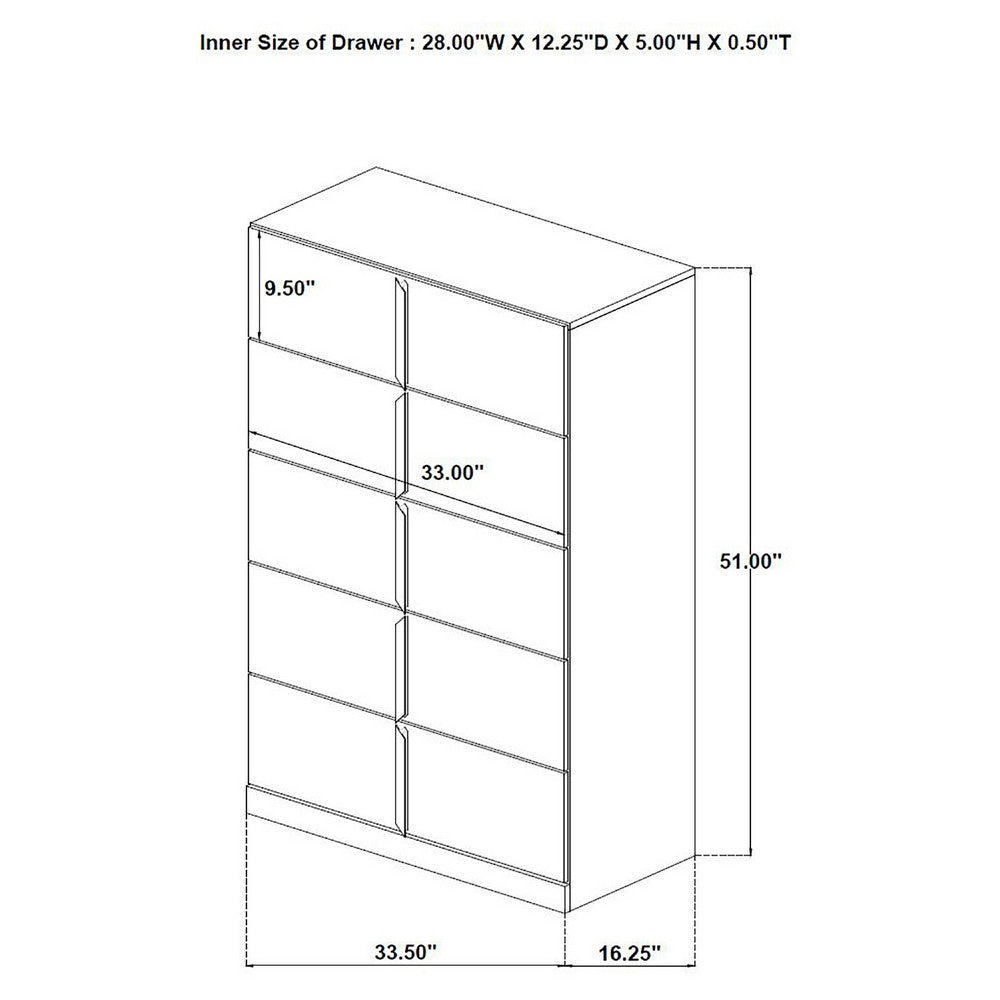 Inner Size of Drawer : 28.00"W X 12.25"D X 5.00"H X 0.50"T

9.50"

33.00"

51.00"

33.50"

16.25"